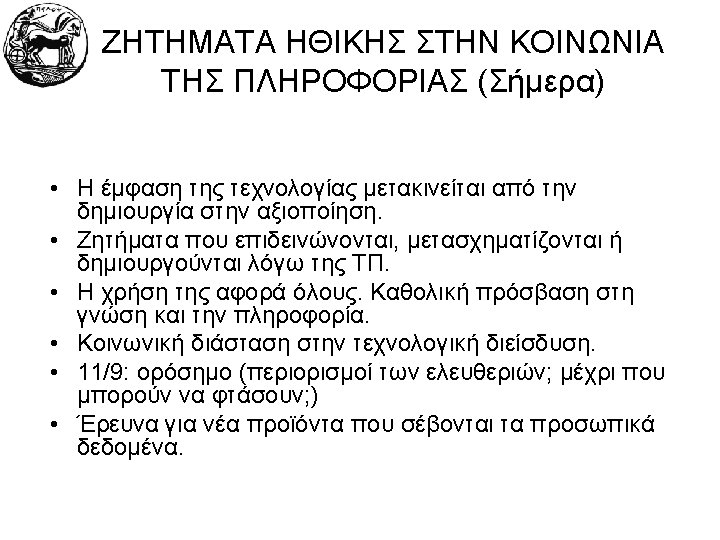 ΖΗΤΗΜΑΤΑ ΗΘΙΚΗΣ ΣΤΗΝ ΚΟΙΝΩΝΙΑ ΤΗΣ ΠΛΗΡΟΦΟΡΙΑΣ (Σήμερα)

• Η έμφαση της τεχνολογίας μετακινείται από την δημιουργία στην αξιοποίηση.
• Ζητήματα που επιδεινώνονται, μετασχηματίζονται ή δημιουργούνται λόγω της ΤΠ.
• Η χρήση της αφορά όλους. Καθολική πρόσβαση στη γνώση και την πληροφορία.
• Κοινωνική διάσταση στην τεχνολογική διείσδυση.
• 11/9: ορόσημο (περιορισμοί των ελευθεριών; μέχρι που μπορούν να φτάσουν;)
• Έρευνα για νέα προϊόντα που σέβονται τα προσωπικά δεδομένα.